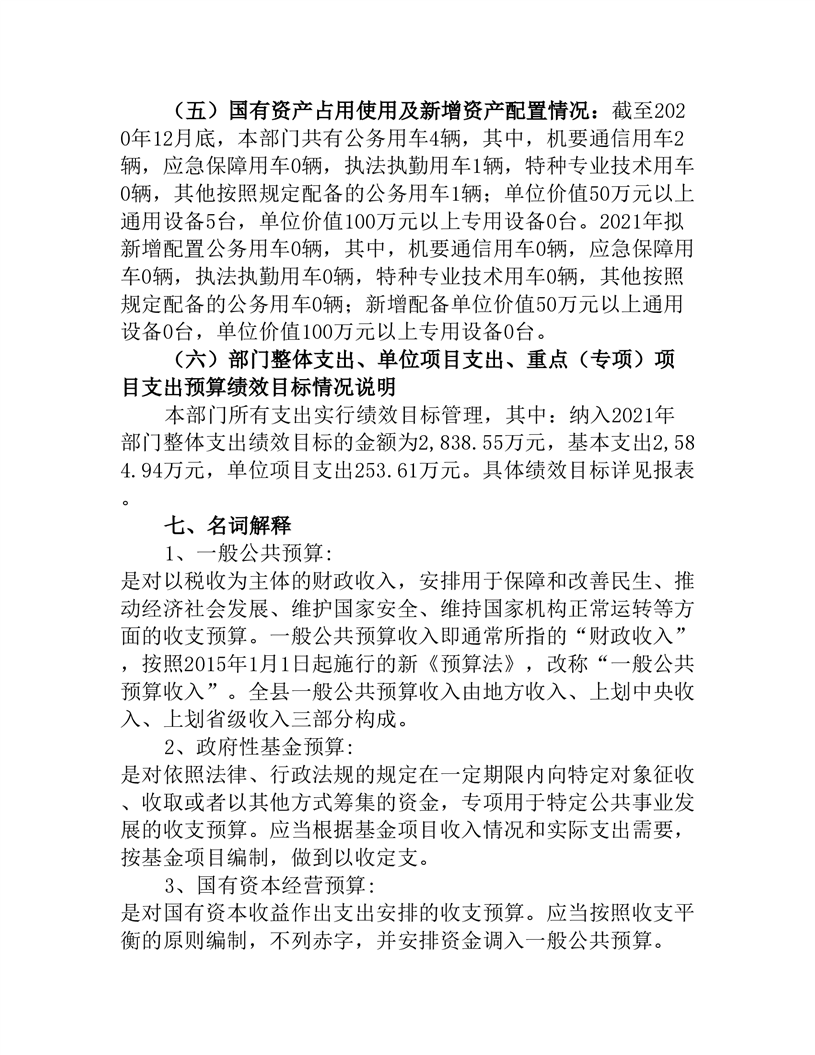 （五）国有资产占用使用及新增资产配置情况：截至2020年12月底，本部门共有公务用车4辆，其中，机要通信用车2辆，应急保障用车0辆，执法执勤用车1辆，特种专业技术用车0辆，其他按照规定配备的公务用车1辆；单位价值50万元以上通用设备5台，单位价值100万元以上专用设备0台。2021年拟新增配置公务用车0辆，其中，机要通信用车0辆，应急保障用车0辆，执法执勤用车0辆，特种专业技术用车0辆，其他按照规定配备的公务用车0辆；新增配备单位价值50万元以上通用设备0台，单位价值100万元以上专用设备0台。

（六）部门整体支出、单位项目支出、重点（专项）项目支出预算绩效目标情况说明

本部门所有支出实行绩效目标管理，其中：纳入2021年部门整体支出绩效目标的金额为2,838.55万元，基本支出2,584.94万元，单位项目支出253.61万元。具体绩效目标详见报表。

七、名词解释

1、一般公共预算:
是对以税收为主体的财政收入，安排用于保障和改善民生、推动经济社会发展、维护国家安全、维持国家机构正常运转等方面的收支预算。一般公共预算收入即通常所指的“财政收入”，按照2015年1月1日起施行的新《预算法》，改称“一般公共预算收入”。全县一般公共预算收入由地方收入、上划中央收入、上划省级收入三部分构成。

2、政府性基金预算:
是对依照法律、行政法规的规定在一定期限内向特定对象征收、收取或者以其他方式筹集的资金，专项用于特定公共事业发展的收支预算。应当根据基金项目收入情况和实际支出需要，按基金项目编制，做到以收定支。

3、国有资本经营预算:
是对国有资本收益作出支出安排的收支预算。应当按照收支平衡的原则编制，不列赤字，并安排资金调入一般公共预算。